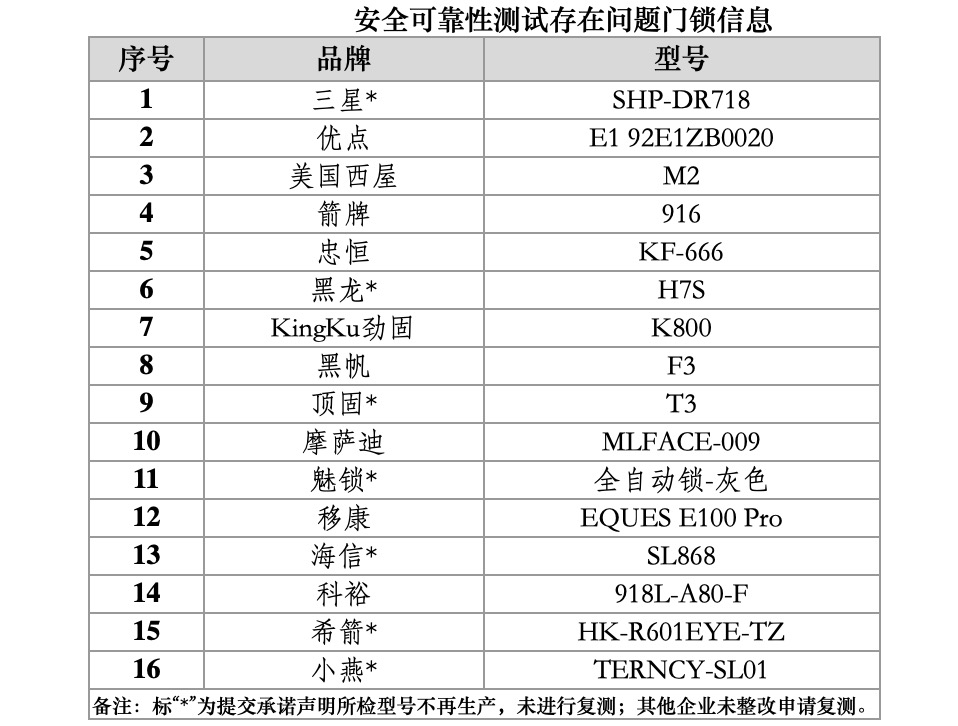 安全可靠性测试存在问题门锁信息

| 序号 | 品牌 | 型号 |
|---|---|---|
| 1 | 三星* | SHP-DR718 |
| 2 | 优点 | E1 92E1ZB0020 |
| 3 | 美国西屋 | M2 |
| 4 | 箭牌 | 916 |
| 5 | 忠恒 | KF-666 |
| 6 | 黑龙* | H7S |
| 7 | KingKu劲固 | K800 |
| 8 | 黑帆 | F3 |
| 9 | 顶固* | T3 |
| 10 | 摩萨迪 | MLFACE-009 |
| 11 | 魅锁* | 全自动锁-灰色 |
| 12 | 移康 | EQUES E100 Pro |
| 13 | 海信* | SL868 |
| 14 | 科裕 | 918L-A80-F |
| 15 | 希箭* | HK-R601EYE-TZ |
| 16 | 小燕* | TERNCY-SL01 |

备注：标“*”为提交承诺声明所检型号不再生产，未进行复测；其他企业未整改申请复测。